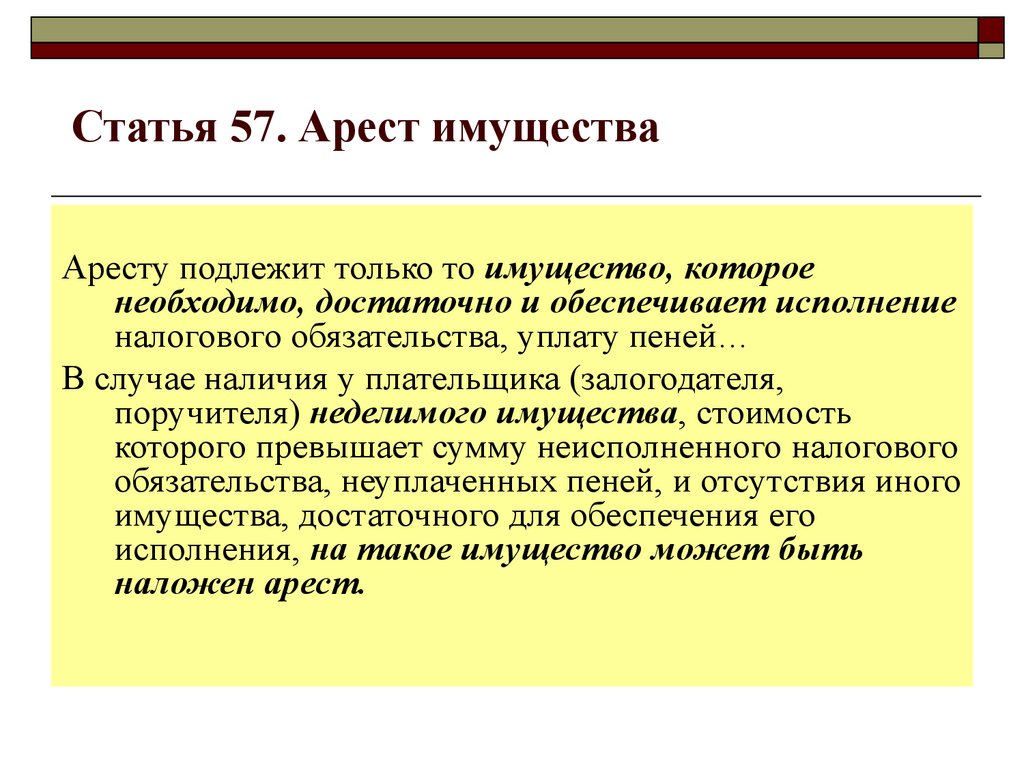 Статья 57. Арест имущества

Аресту подлежит только то имущество, которое необходимо, достаточно и обеспечивает исполнение налогового обязательства, уплату пеней…

В случае наличия у плательщика (залогодателя, поручителя) неделимого имущества, стоимость которого превышает сумму неисполненного налогового обязательства, неуплаченных пеней, и отсутствия иного имущества, достаточного для обеспечения его исполнения, на такое имущество может быть наложен арест.